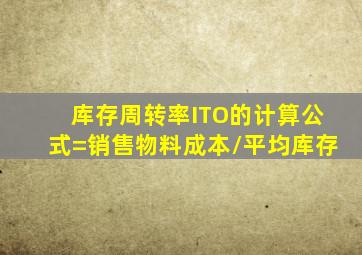 库存周转率ITO的计算公式=销售物料成本/平均库存